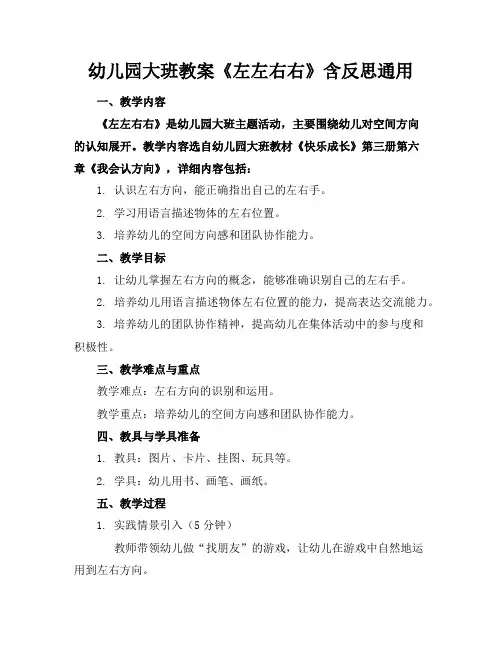 幼儿园大班教案《左左右右》含反思通用

一、教学内容

《左左右右》是幼儿园大班主题活动，主要围绕幼儿对空间方向的认知展开。教学内容选自幼儿园大班教材《快乐成长》第三册第六章《我会认方向》，详细内容包括：

1. 认识左右方向，能正确指出自己的左右手。

2. 学习用语言描述物体的左右位置。

3. 培养幼儿的空间方向感和团队协作能力。

二、教学目标

1. 让幼儿掌握左右方向的概念，能够准确识别自己的左右手。

2. 培养幼儿用语言描述物体左右位置的能力，提高表达交流能力。

3. 培养幼儿的团队协作精神，提高幼儿在集体活动中的参与度和积极性。

三、教学难点与重点

教学难点：左右方向的识别和运用。

教学重点：培养幼儿的空间方向感和团队协作能力。

四、教具与学具准备

1. 教具：图片、卡片、挂图、玩具等。

2. 学具：幼儿用书、画笔、画纸。

五、教学过程

1. 实践情景引入（5 分钟）

教师带领幼儿做“找朋友”的游戏，让幼儿在游戏中自然地运用到左右方向。